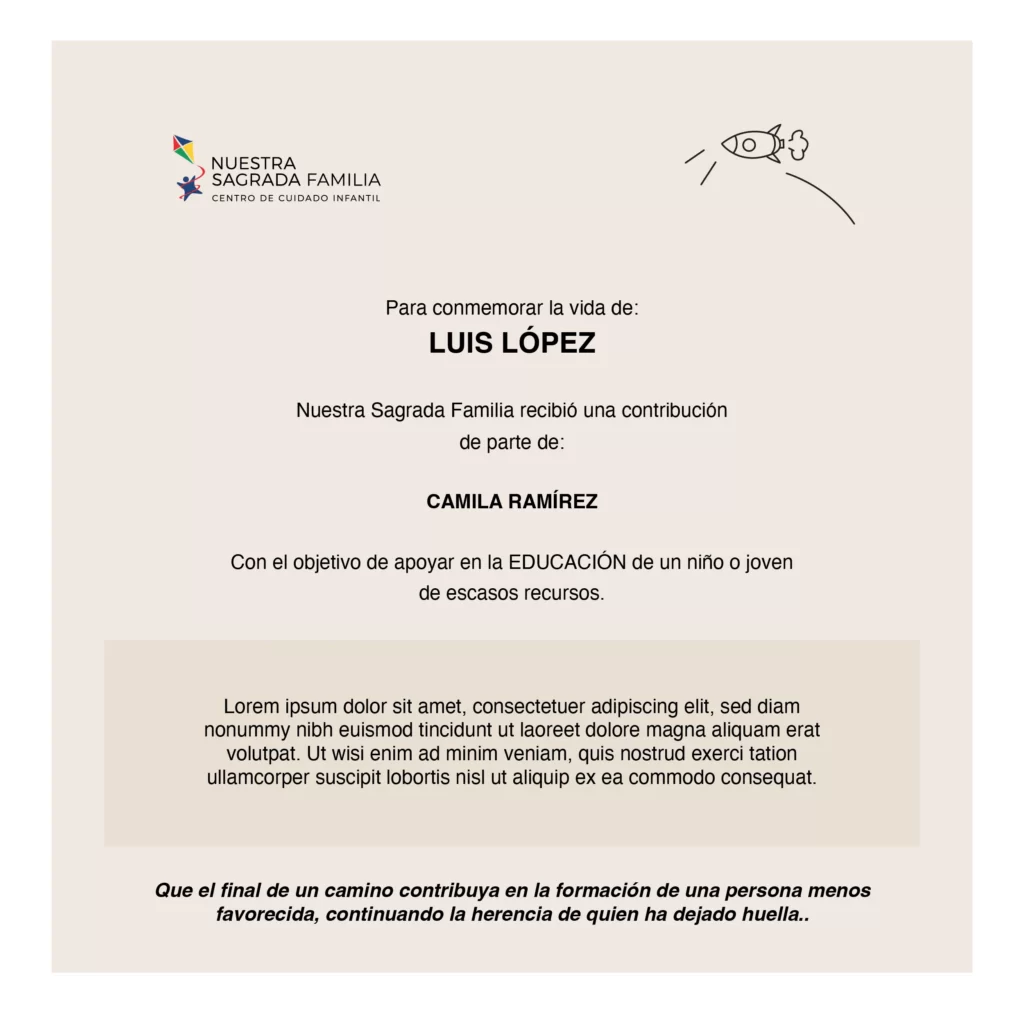 NUESTRA SAGRADA FAMILIA
CENTRO DE CUIDADO INFANTIL

Para conmemorar la vida de:

LUIS LÓPEZ

Nuestra Sagrada Familia recibió una contribución de parte de:

CAMILA RAMÍREZ

Con el objetivo de apoyar en la EDUCACIÓN de un niño o joven de escasos recursos.

Lorem ipsum dolor sit amet, consectetuer adipiscing elit, sed diam nonummy nibh euismod tincidunt ut laoreet dolore magna aliquam erat volutpat. Ut wisi enim ad minim veniam, quis nostrud exerci tation ullamcorper suscipit lobortis nisl ut aliquip ex ea commodo consequat.

Que el final de un camino contribuya en la formación de una persona menos favorecida, continuando la herencia de quien ha dejado huella..